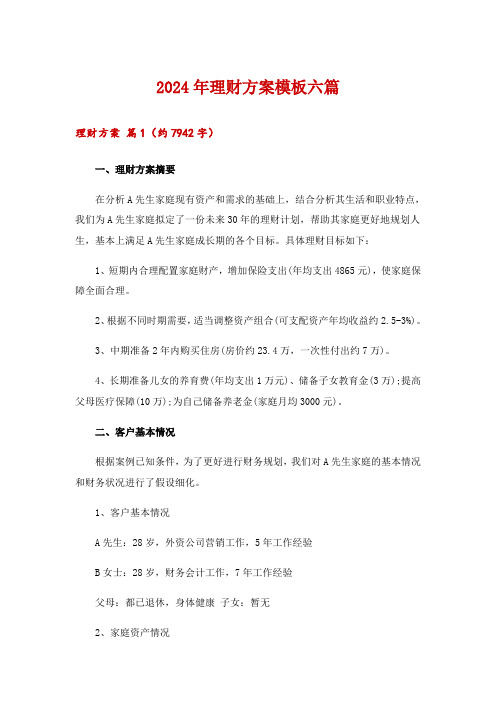 2024年理财方案模板六篇

理财方案 篇1（约7942字）

一、理财方案摘要

在分析A先生家庭现有资产和需求的基础上，结合分析其生活和职业特点，我们为A先生家庭拟定了一份未来30年的理财计划，帮助其家庭更好地规划人生，基本上满足A先生家庭成长期的各个目标。具体理财目标如下：

1、短期内合理配置家庭财产，增加保险支出(年均支出4865元)，使家庭保障全面合理。

2、根据不同时期需要，适当调整资产组合(可支配资产年均收益约2.5-3%)。

3、中期准备2年内购买住房(房价约23.4万，一次性付出约7万)。

4、长期准备儿女的养育费(年均支出1万元)、储备子女教育金(3万);提高父母医疗保障(10万);为自己储备养老金(家庭月均3000元)。

二、客户基本情况

根据案例已知条件，为了更好进行财务规划，我们对A先生家庭的基本情况和财务状况进行了假设细化。

1、客户基本情况

A先生：28岁，外资公司营销工作，5年工作经验

B女士：28岁，财务会计工作，7年工作经验

父母：都已退休，身体健康 子女：暂无

2、家庭资产情况